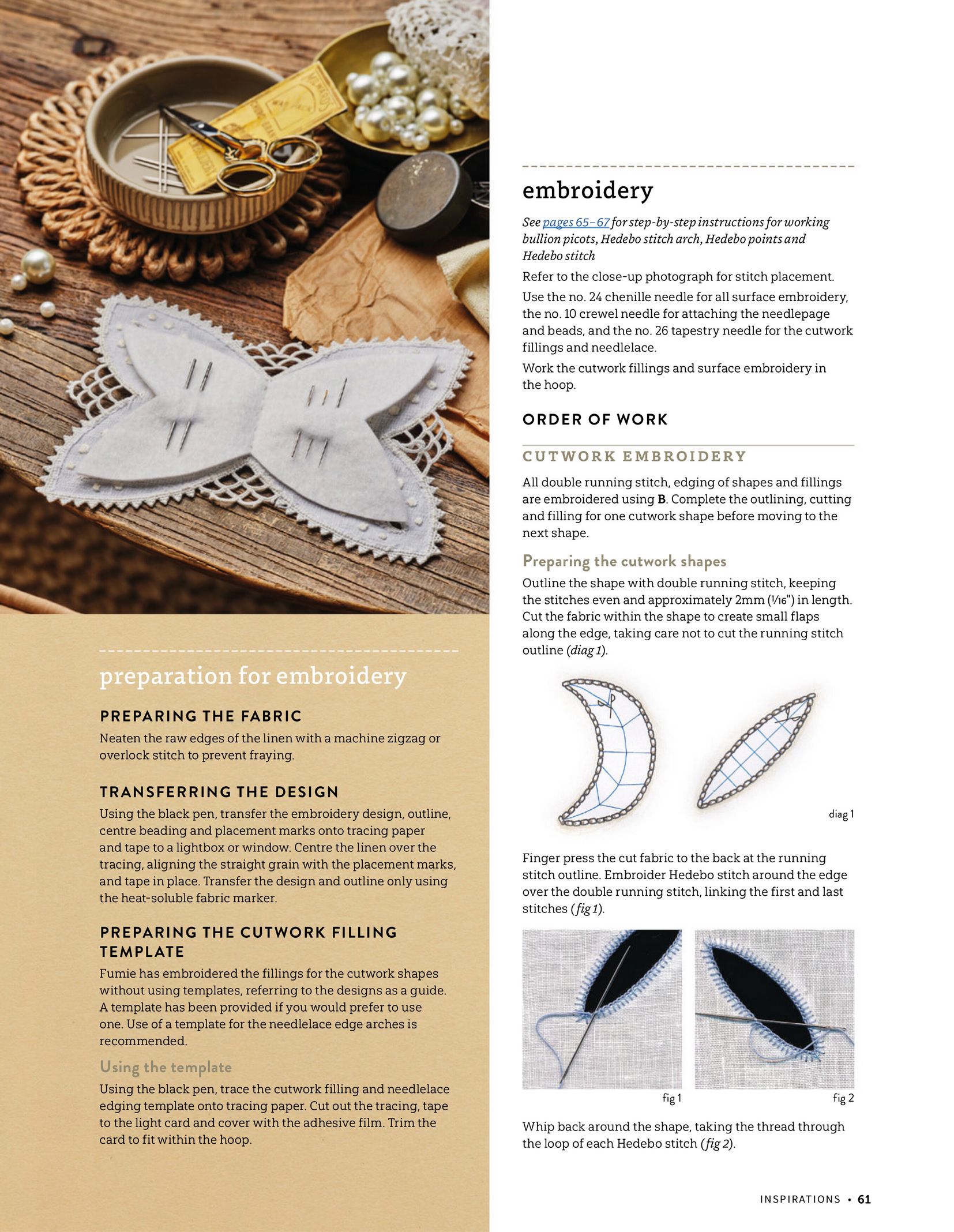 preparation for embroidery

PREPARING THE FABRIC

Neaten the raw edges of the linen with a machine zigzag or overlock stitch to prevent fraying.

TRANSFERRING THE DESIGN

Using the black pen, transfer the embroidery design, outline, centre beading and placement marks onto tracing paper and tape to a lightbox or window. Centre the linen over the tracing, aligning the straight grain with the placement marks, and tape in place. Transfer the design and outline only using the heat-soluble fabric marker.

PREPARING THE CUTWORK FILLING TEMPLATE

Fumie has embroidered the fillings for the cutwork shapes without using templates, referring to the designs as a guide. A template has been provided if you would prefer to use one. Use of a template for the needlelace edge arches is recommended.

Using the template

Using the black pen, trace the cutwork filling and needlelace edging template onto tracing paper. Cut out the tracing, tape to the light card and cover with the adhesive film. Trim the card to fit within the hoop.

embroidery

See pages 65–67 for step-by-step instructions for working bullion picots, Hedebo stitch arch, Hedebo points and Hedebo stitch

Refer to the close-up photograph for stitch placement.

Use the no. 24 chenille needle for all surface embroidery, the no. 10 crewel needle for attaching the needlepage and beads, and the no. 26 tapestry needle for the cutwork fillings and needlelace.

Work the cutwork fillings and surface embroidery in the hoop.

ORDER OF WORK

CUTWORK EMBROIDERY

All double running stitch, edging of shapes and fillings are embroidered using B. Complete the outlining, cutting and filling for one cutwork shape before moving to the next shape.

Preparing the cutwork shapes

Outline the shape with double running stitch, keeping the stitches even and approximately 2mm ($\frac{1}{16}$") in length. Cut the fabric within the shape to create small flaps along the edge, taking care not to cut the running stitch outline (diag 1).

diag 1

Finger press the cut fabric to the back at the running stitch outline. Embroider Hedebo stitch around the edge over the double running stitch, linking the first and last stitches (fig 1).

fig 1

fig 2

Whip back around the shape, taking the thread through the loop of each Hedebo stitch (fig 2).

INSPIRATIONS • 61